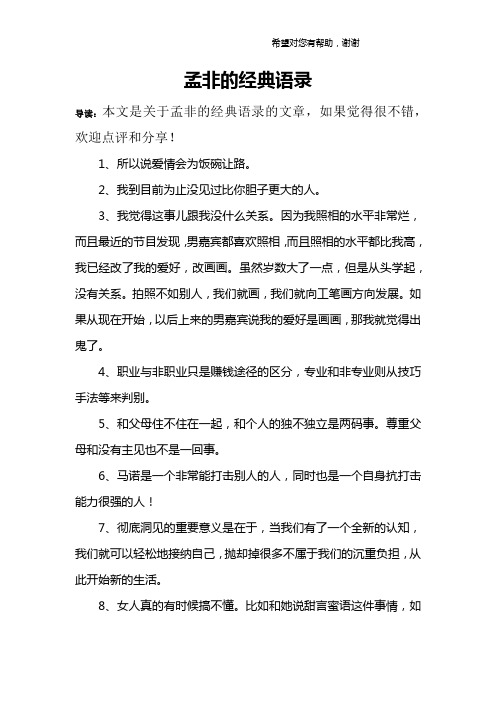 希望对您有帮助，谢谢

孟非的经典语录

导读：本文是关于孟非的经典语录的文章，如果觉得很不错，欢迎点评和分享！

1、所以说爱情会为饭碗让路。

2、我到目前为止没见过比你胆子更大的人。

3、我觉得这事儿跟我没什么关系。因为我照相的水平非常烂，而且最近的节目发现，男嘉宾都喜欢照相，而且照相的水平都比我高，我已经改了我的爱好，改画画。虽然岁数大了一点，但是从头学起，没有关系。拍照不如别人，我们就画，我们就向工笔画方向发展。如果从现在开始，以后上来的男嘉宾说我的爱好是画画，那我就觉得出鬼了。

4、职业与非职业只是赚钱途径的区分，专业和非专业则从技巧手法等来判别。

5、和父母住不住在一起，和个人的独不独立是两码事。尊重父母和没有主见也不是一回事。

6、马诺是一个非常能打击别人的人，同时也是一个自身抗打击能力很强的人！

7、彻底洞见的重要意义是在于，当我们有了一个全新的认知，我们就可以轻松地接纳自己，抛却掉很多不属于我们的沉重负担，从此开始新的生活。

8、女人真的有时候搞不懂。比如和她说甜言蜜语这件事情，如